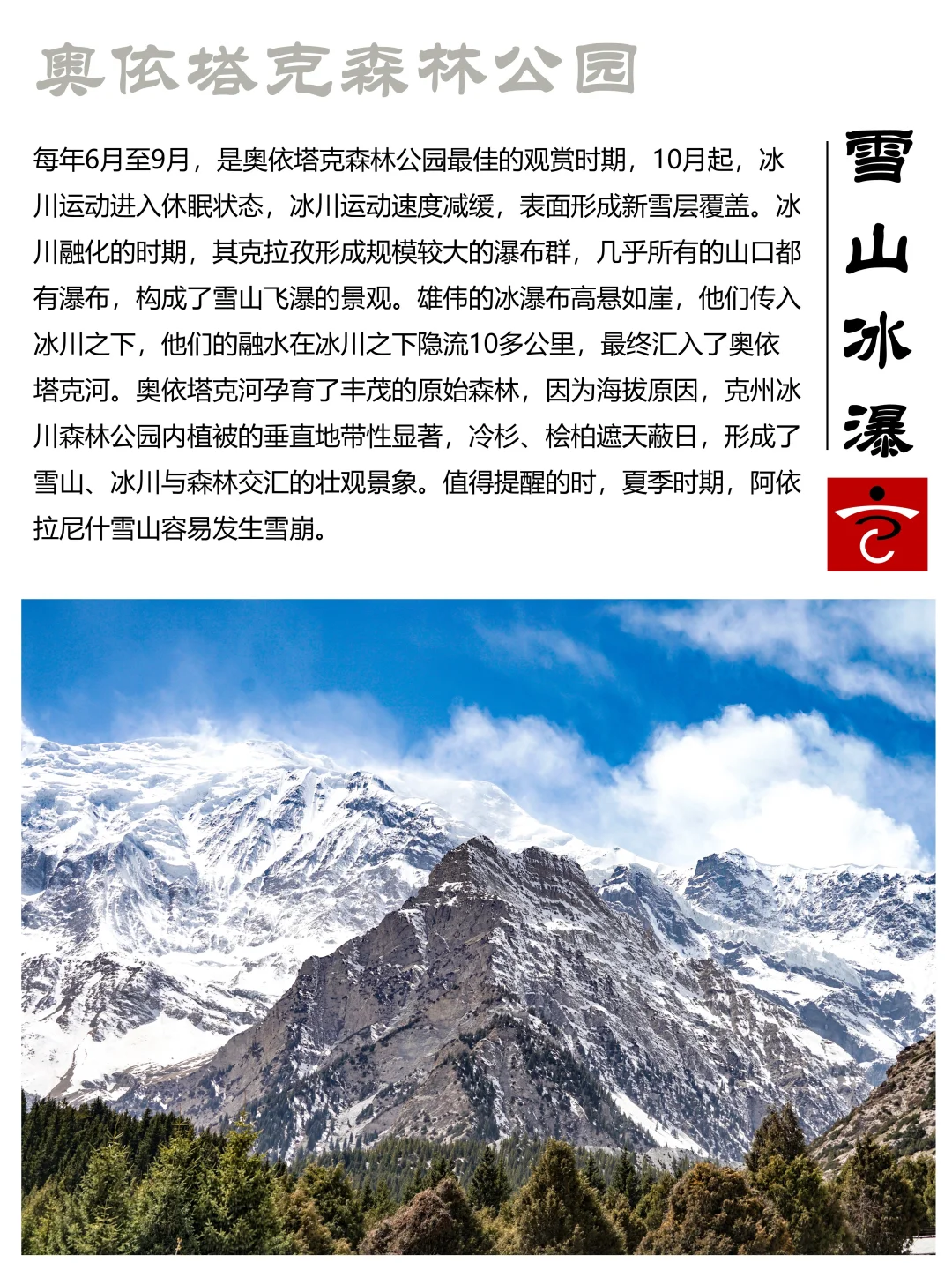 奥依塔克森林公园

每年6月至9月，是奥依塔克森林公园最佳的观赏时期，10月起，冰川运动进入休眠状态，冰川运动速度减缓，表面形成新雪层覆盖。冰川融化的时期，其克拉孜形成规模较大的瀑布群，几乎所有的山口都有瀑布，构成了雪山飞瀑的景观。雄伟的冰瀑布高悬如崖，他们传入冰川之下，他们的融水在冰川之下隐流10多公里，最终汇入了奥依塔克河。奥依塔克河孕育了丰茂的原始森林，因为海拔原因，克州冰川森林公园内植被的垂直地带性显著，冷杉、桧柏遮天蔽日，形成了雪山、冰川与森林交汇的壮观景象。值得提醒的时，夏季时期，阿依拉尼什雪山容易发生雪崩。

雪山冰瀑